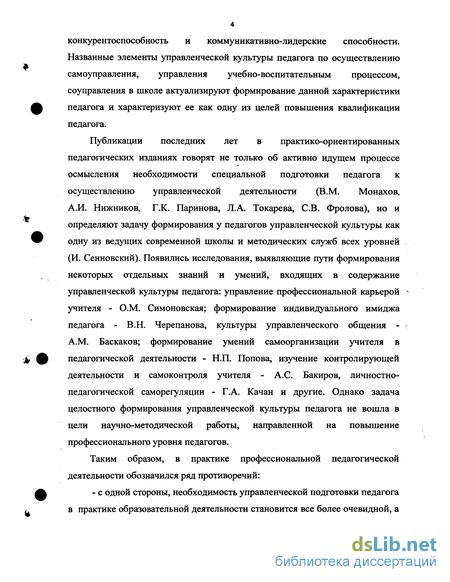 4

конкурентоспособность и коммуникативно-лидерские способности. Названные элементы управленческой культуры педагога по осуществлению самоуправления, управления учебно-воспитательным процессом, соуправления в школе актуализируют формирование данной характеристики педагога и характеризуют ее как одну из целей повышения квалификации педагога.

Публикации последних лет в практико-ориентированных педагогических изданиях говорят не только об активно идущем процессе осмысления необходимости специальной подготовки педагога к осуществлению управленческой деятельности (В.М. Монахов, А.И. Нижников, Г.К. Паринова, Л.А. Токарева, С.В. Фролова), но и определяют задачу формирования у педагогов управленческой культуры как одну из ведущих современной школы и методических служб всех уровней (И. Сенновский). Появились исследования, выявляющие пути формирования некоторых отдельных знаний и умений, входящих в содержание управленческой культуры педагога: управление профессиональной карьерой учителя - О.М. Симоновская; формирование индивидуального имиджа педагога - В.Н. Черепанова, культуры управленческого общения - А.М. Баскаков; формирование умений самоорганизации учителя в педагогической деятельности - Н.П. Попова, изучение контролирующей деятельности и самоконтроля учителя - А.С. Бакиров, личностно-педагогической саморегуляции - Г.А. Качан и другие. Однако задача целостного формирования управленческой культуры педагога не вошла в цели научно-методической работы, направленной на повышение профессионального уровня педагогов.

Таким образом, в практике профессиональной педагогической деятельности обозначился ряд противоречий:

- с одной стороны, необходимость управленческой подготовки педагога в практике образовательной деятельности становится все более очевидной, а

dsLib.net
библиотека диссертаций